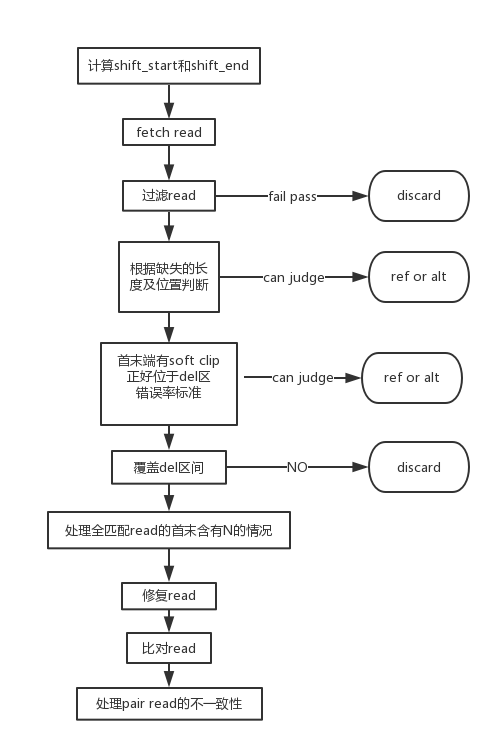 计算shift_start和shift_end

fetch read

过滤read

fail pass

discard

根据缺失的长度及位置判断

can judge

ref or alt

首末端有soft clip
正好位于del区
错误率标准

can judge

ref or alt

覆盖del区间

NO

discard

处理全匹配read的首末含有N的情况

修复read

比对read

处理pair read的不一致性